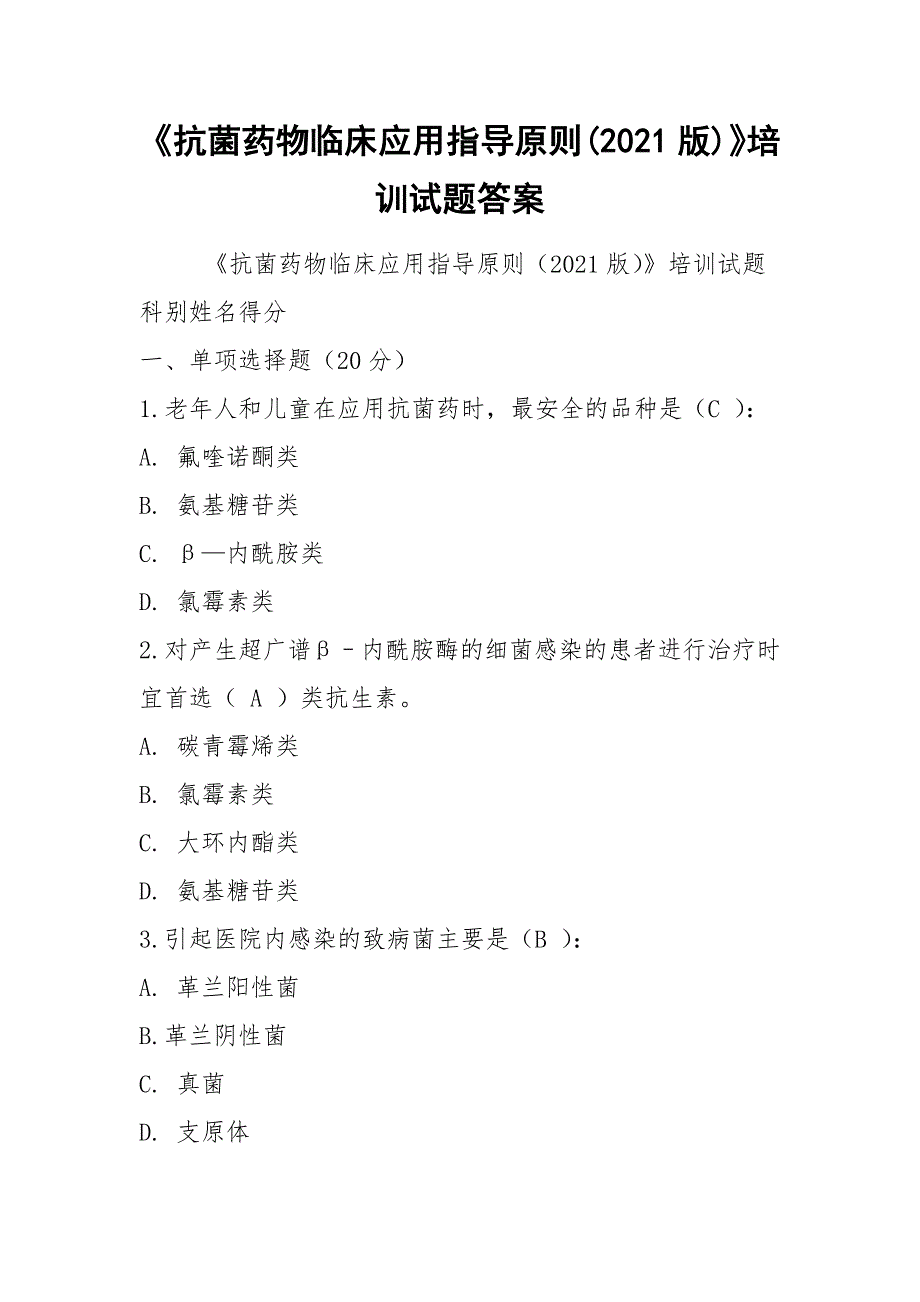 《抗菌药物临床应用指导原则(2021 版)》培训试题答案

《抗菌药物临床应用指导原则（2021 版)》培训试题

科别姓名得分

一、单项选择题（20 分）

1.老年人和儿童在应用抗菌药时，最安全的品种是（C ）:

A. 氟喹诺酮类

B. 氨基糖苷类

C. β—内酰胺类

D. 氯霉素类

2.对产生超广谱β－内酰胺酶的细菌感染的患者进行治疗时宜首选（ A ）类抗生素。

A. 碳青霉烯类

B. 氯霉素类

C. 大环内酯类

D. 氨基糖苷类

3.引起医院内感染的致病菌主要是（B ）:

A. 革兰阳性菌

B.革兰阴性菌

C. 真菌

D. 支原体